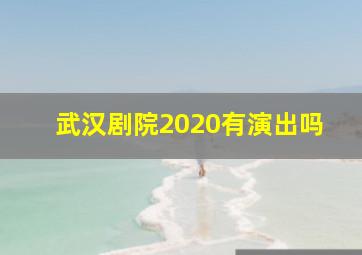 武汉剧院2020有演出吗